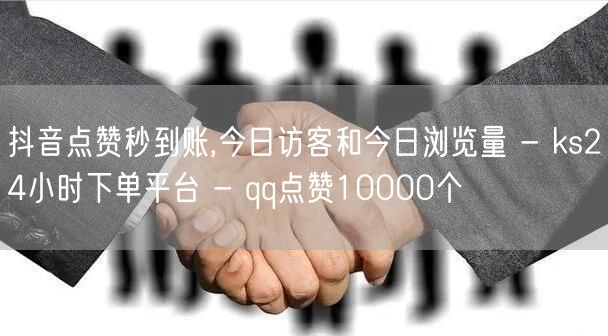 抖音点赞秒到账,今日访客和今日浏览量 - ks24小时下单平台 - qq点赞10000个